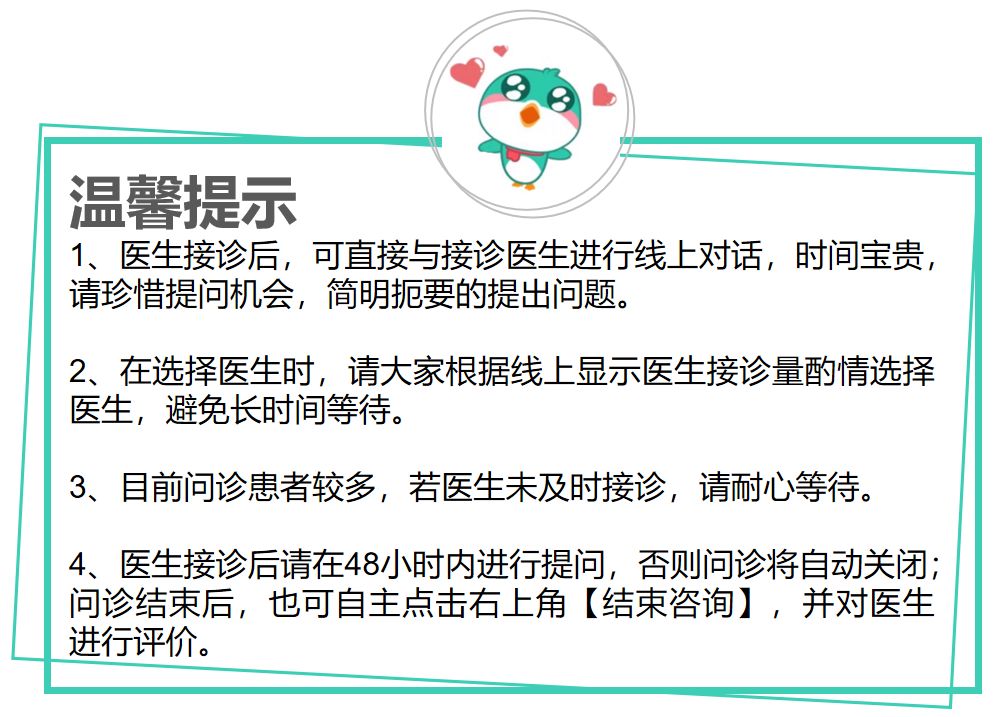 温馨提示

1、医生接诊后，可直接与接诊医生进行线上对话，时间宝贵，请珍惜提问机会，简明扼要的提出问题。

2、在选择医生时，请大家根据线上显示医生接诊量酌情选择医生，避免长时间等待。

3、目前问诊患者较多，若医生未及时接诊，请耐心等待。

4、医生接诊后请在48小时内进行提问，否则问诊将自动关闭；问诊结束后，也可自主点击右上角【结束咨询】，并对医生进行评价。